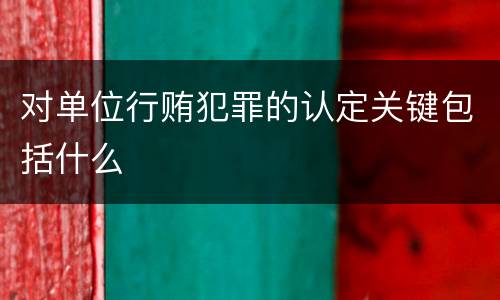 对单位行贿犯罪的认定关键包括什么